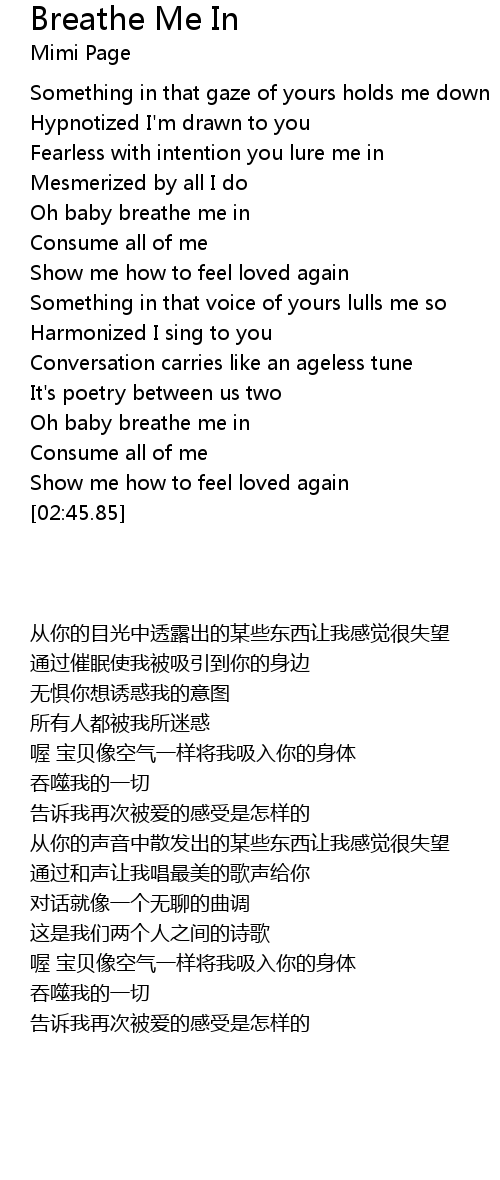 Breathe Me In
Mimi Page

Something in that gaze of yours holds me down
Hypnotized I'm drawn to you
Fearless with intention you lure me in
Mesmerized by all I do
Oh baby breathe me in
Consume all of me
Show me how to feel loved again
Something in that voice of yours lulls me so
Harmonized I sing to you
Conversation carries like an ageless tune
It's poetry between us two
Oh baby breathe me in
Consume all of me
Show me how to feel loved again
[02:45.85]

从你的目光中透露出的某些东西让我感觉很失望
通过催眠使我被吸引到你的身边
无惧你想诱惑我的意图
所有人都被我所迷惑
喔 宝贝像空气一样将我吸入你的身体
吞噬我的一切
告诉我再次被爱的感受是怎样的
从你的声音中散发出的某些东西让我感觉很失望
通过和声让我唱最美的歌声给你
对话就像一个无聊的曲调
这是我们两个人之间的诗歌
喔 宝贝像空气一样将我吸入你的身体
吞噬我的一切
告诉我再次被爱的感受是怎样的